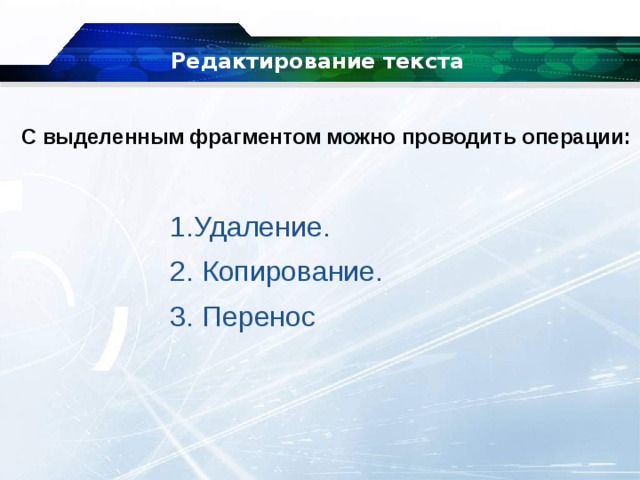 Редактирование текста

С выделенным фрагментом можно проводить операции:

1.Удаление.

2. Копирование.

3. Перенос